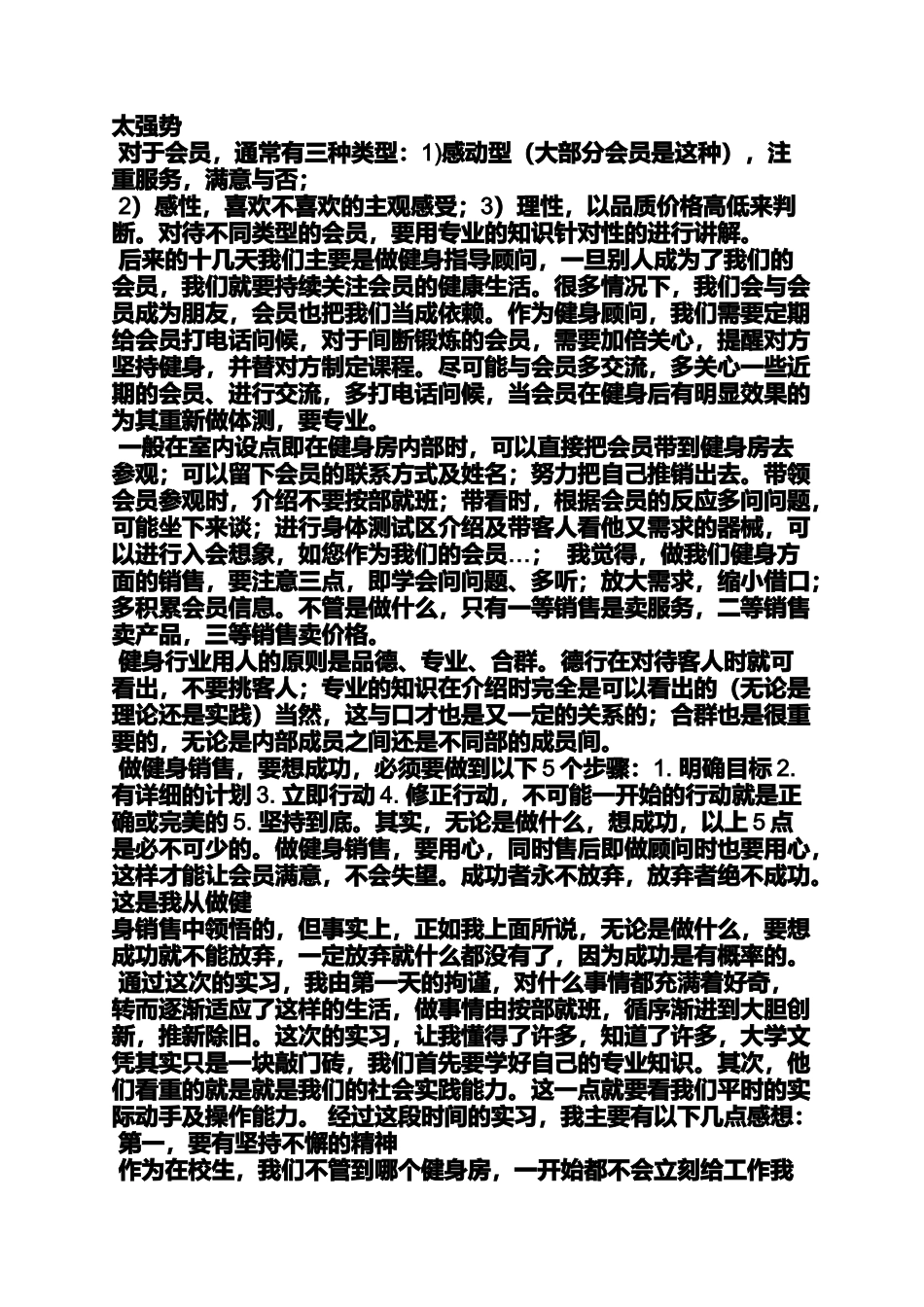 太强势
对于会员，通常有三种类型：1)感动型（大部分会员是这种），注重服务，满意与否；
2）感性，喜欢不喜欢的主观感受；3）理性，以品质价格高低来判断。对待不同类型的会员，要用专业的知识针对性的进行讲解。
后来的十几天我们主要是做健身指导顾问，一旦别人成为了我们的会员，我们就要持续关注会员的健康生活。很多情况下，我们会与会员成为朋友，会员也把我们当成依赖。作为健身顾问，我们需要定期给会员打电话问候，对于间断锻炼的会员，需要加倍关心，提醒对方坚持健身，并替对方制定课程。尽可能与会员多交流，多关心一些近期的会员、进行交流，多打电话问候，当会员在健身后有明显效果的为其重新做体测，要专业。
一般在室内设点即在健身房内部时，可以直接把会员带到健身房去参观；可以留下会员的联系方式及姓名；努力把自己推销出去。带领会员参观时，介绍不要按部就班；带看时，根据会员的反应多问问题，可能坐下来谈；进行身体测试区介绍及带客人看他又需求的器械，可以进行入会想象，如您作为我们的会员…； 我觉得，做我们健身方面的销售，要注意三点，即学会问问题、多听；放大需求，缩小借口；多积累会员信息。不管是做什么，只有一等销售是卖服务，二等销售卖产品，三等销售卖价格。
健身行业用人的原则是品德、专业、合群。德行在对待客人时就可看出，不要挑客人；专业的知识在介绍时完全是可以看出的（无论是理论还是实践）当然，这与口才也是又一定的关系的；合群也是很重要的，无论是内部成员之间还是不同部的成员间。
做健身销售，要想成功，必须要做到以下 5 个步骤：1. 明确目标 2. 有详细的计划 3. 立即行动 4. 修正行动，不可能一开始的行动就是正确或完美的 5. 坚持到底。其实，无论是做什么，想成功，以上 5 点是必不可少的。做健身销售，要用心，同时售后即做顾问时也要用心，这样才能让会员满意，不会失望。成功者永不放弃，放弃者绝不成功。这是我从做健
身销售中领悟的，但事实上，正如我上面所说，无论是做什么，要想成功就不能放弃，一定放弃就什么都没有了，因为成功是有概率的。
通过这次的实习，我由第一天的拘谨，对什么事情都充满着好奇，转而逐渐适应了这样的生活，做事情由按部就班，循序渐进到大胆创新，推新除旧。这次的实习，让我懂得了许多，知道了许多，大学文凭其实只是一块敲门砖，我们首先要学好自己的专业知识。其次，他们看重的就是就是我们的社会实践能力。这一点就要看我们平时的实际动手及操作能力。 经过这段时间的实习，我主要有以下几点感想：
第一，要有坚持不懈的精神
作为在校生，我们不管到哪个健身房，一开始都不会立刻给工作我